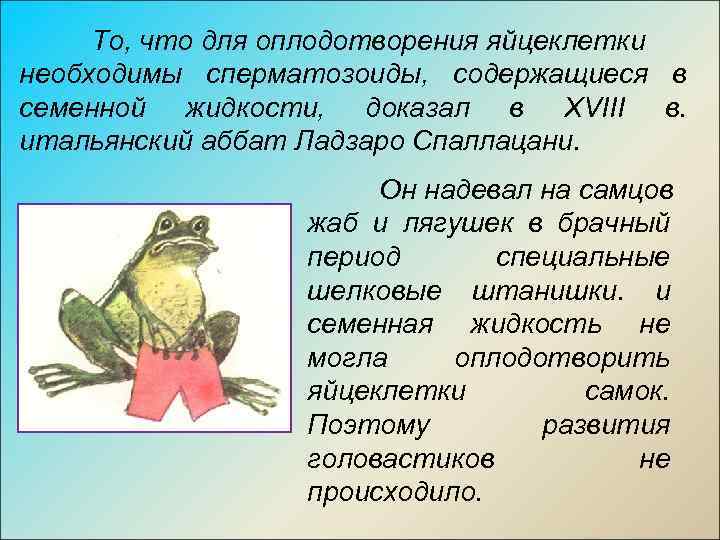 То, что для оплодотворения яйцеклетки необходимы сперматозоиды, содержащиеся в семенной жидкости, доказал в XVIII в. итальянский аббат Ладзаро Спаллацани.

Он надевал на самцов жаб и лягушек в брачный период специальные шелковые штанишки. и семенная жидкость не могла оплодотворить яйцеклетки самок. Поэтому развития головастиков не происходило.